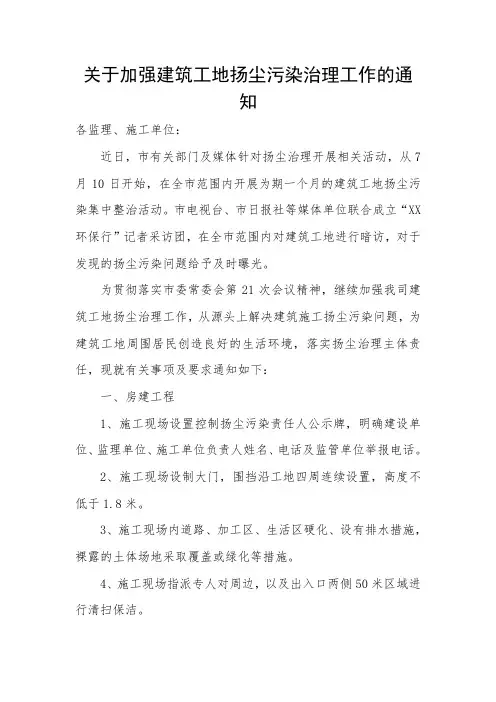 关于加强建筑工地扬尘污染治理工作的通知

各监理、施工单位：

近日，市有关部门及媒体针对扬尘治理开展相关活动，从7月10日开始，在全市范围内开展为期一个月的建筑工地扬尘污染集中整治活动。市电视台、市日报社等媒体单位联合成立“XX环保行”记者采访团，在全市范围内对建筑工地进行暗访，对于发现的扬尘污染问题给予及时曝光。

为贯彻落实市委常委会第21次会议精神，继续加强我司建筑工地扬尘治理工作，从源头上解决建筑施工扬尘污染问题，为建筑工地周围居民创造良好的生活环境，落实扬尘治理主体责任，现就有关事项及要求通知如下：

一、房建工程

1、施工现场设置控制扬尘污染责任人公示牌，明确建设单位、监理单位、施工单位负责人姓名、电话及监管单位举报电话。

2、施工现场设制大门，围挡沿工地四周连续设置，高度不低于1.8米。

3、施工现场内道路、加工区、生活区硬化、设有排水措施，裸露的土体场地采取覆盖或绿化等措施。

4、施工现场指派专人对周边，以及出入口两侧50米区域进行清扫保洁。